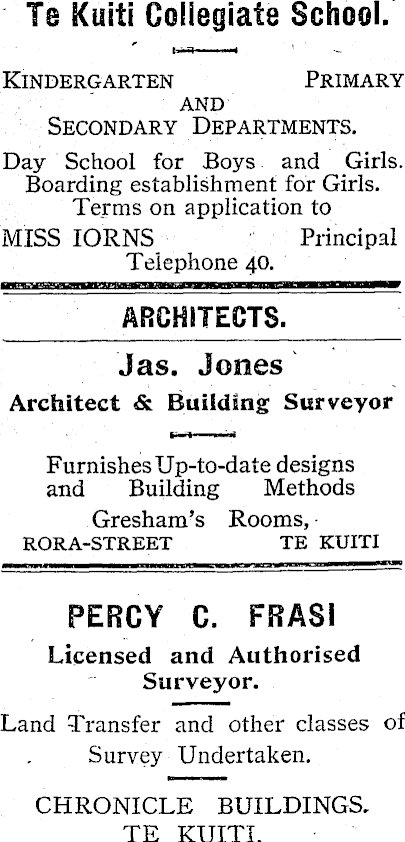 Te Kuiti Collegiate School.

KINDERGARTEN PRIMARY AND SECONDARY DEPARTMENTS.

Day School for Boys and Girls. Boarding establishment for Girls. Terms on application to

MISS IORNS Principal
Telephone 40.

ARCHITECTS.

Jas. Jones
Architect & Building Surveyor

Furnishes Up-to-date designs and Building Methods

Gresham's Rooms,
RORA-STREET TE KUITI

PERCY C. FRASI
Licensed and Authorised Surveyor.

Land Transfer and other classes of Survey Undertaken.

CHRONICLE BUILDINGS.
TE KUITI.